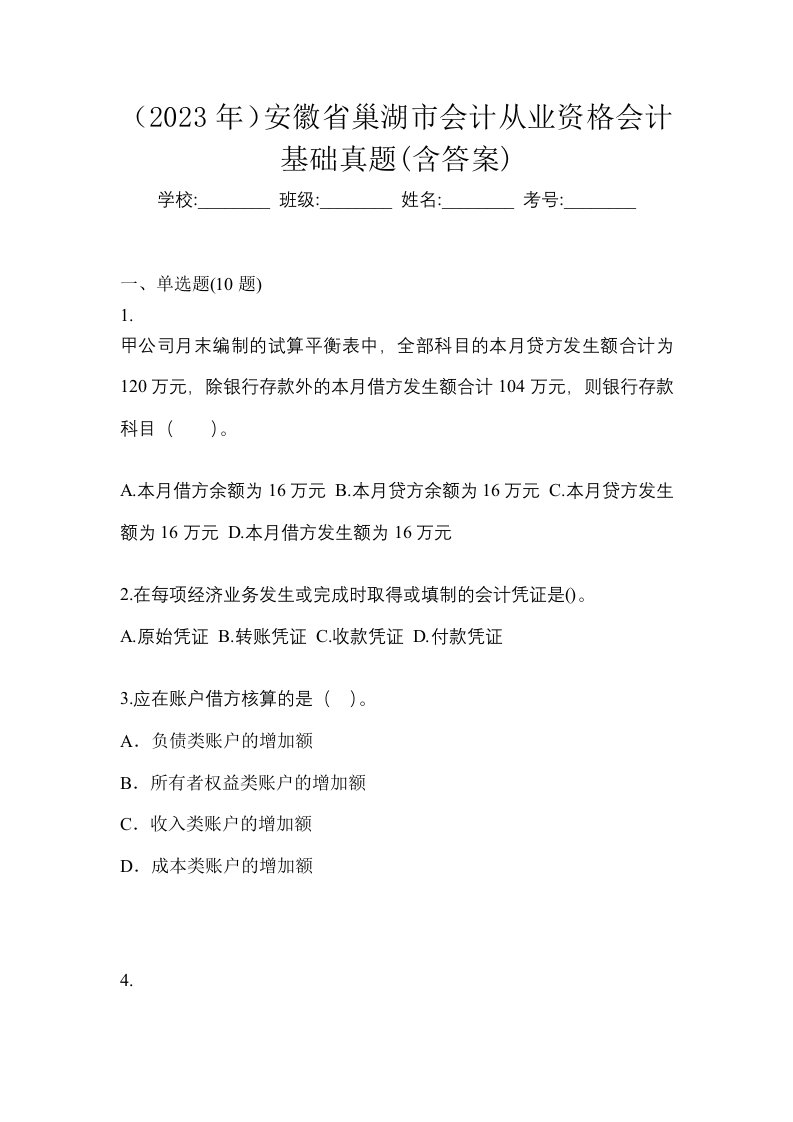 （2023 年）安徽省巢湖市会计从业资格会计基础真题(含答案)

学校:________ 班级:________ 姓名:________ 考号:________

一、单选题(10 题)

1.

甲公司月末编制的试算平衡表中，全部科目的本月贷方发生额合计为 120 万元，除银行存款外的本月借方发生额合计 104 万元，则银行存款科目（　　）。

A.本月借方余额为 16 万元 B.本月贷方余额为 16 万元 C.本月贷方发生额为 16 万元 D.本月借方发生额为 16 万元

2.在每项经济业务发生或完成时取得或填制的会计凭证是()。

A.原始凭证 B.转账凭证 C.收款凭证 D.付款凭证

3.应在账户借方核算的是（　）。

A．负债类账户的增加额

B．所有者权益类账户的增加额

C．收入类账户的增加额

D．成本类账户的增加额

4.